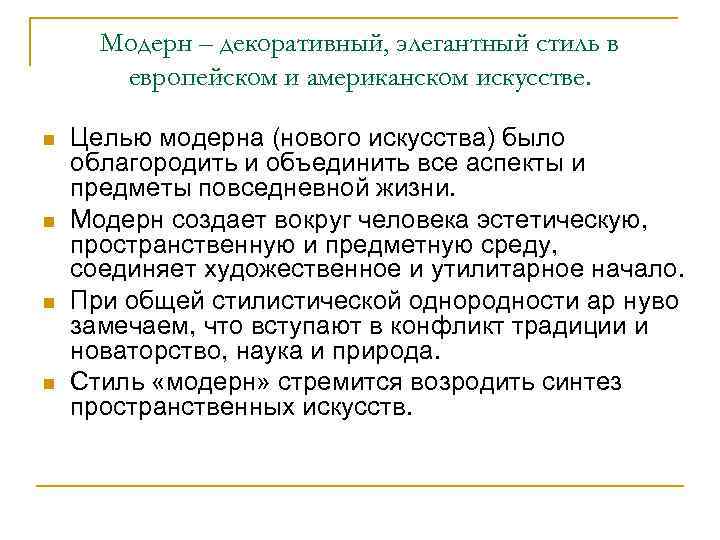 Модерн – декоративный, элегантный стиль в европейском и американском искусстве.

Целью модерна (нового искусства) было облагородить и объединить все аспекты и предметы повседневной жизни.

Модерн создает вокруг человека эстетическую, пространственную и предметную среду, соединяет художественное и утилитарное начало.

При общей стилистической однородности ар нуво замечаем, что вступают в конфликт традиции и новаторство, наука и природа.

Стиль «модерн» стремится возродить синтез пространственных искусств.